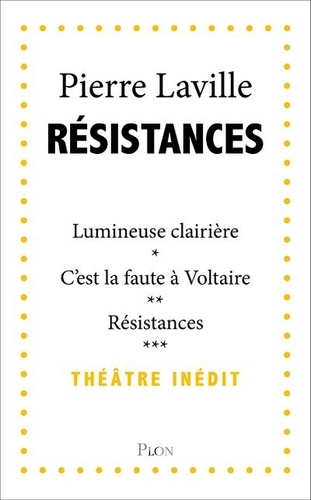 Pierre Laville
RÉSISTANCES

Lumineuse clairière
*
C'est la faute à Voltaire
**
Résistances
***
THÉÂTRE INÉDIT

PLON